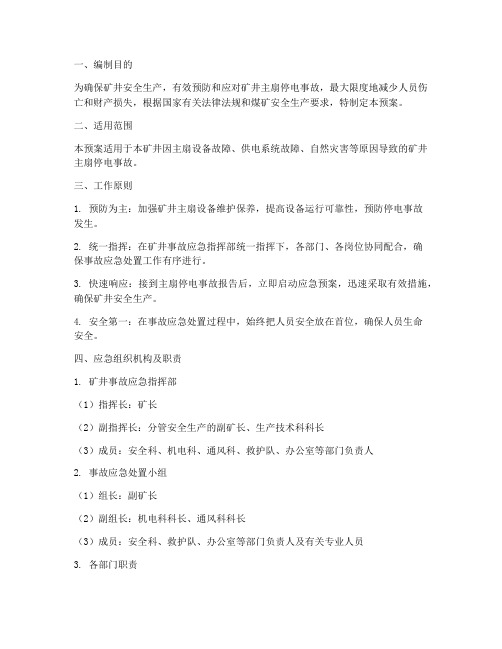 一、编制目的

为确保矿井安全生产，有效预防和应对矿井主扇停电事故，最大限度地减少人员伤亡和财产损失，根据国家有关法律法规和煤矿安全生产要求，特制定本预案。

二、适用范围

本预案适用于本矿井因主扇设备故障、供电系统故障、自然灾害等原因导致的矿井主扇停电事故。

三、工作原则

1. 预防为主：加强矿井主扇设备维护保养，提高设备运行可靠性，预防停电事故发生。

2. 统一指挥：在矿井事故应急指挥部统一指挥下，各部门、各岗位协同配合，确保事故应急处置工作有序进行。

3. 快速响应：接到主扇停电事故报告后，立即启动应急预案，迅速采取有效措施，确保矿井安全生产。

4. 安全第一：在事故应急处置过程中，始终把人员安全放在首位，确保人员生命安全。

四、应急组织机构及职责

1. 矿井事故应急指挥部

（1）指挥长：矿长

（2）副指挥长：分管安全生产的副矿长、生产技术科科长

（3）成员：安全科、机电科、通风科、救护队、办公室等部门负责人

2. 事故应急处置小组

（1）组长：副矿长

（2）副组长：机电科科长、通风科科长

（3）成员：安全科、救护队、办公室等部门负责人及有关专业人员

3. 各部门职责